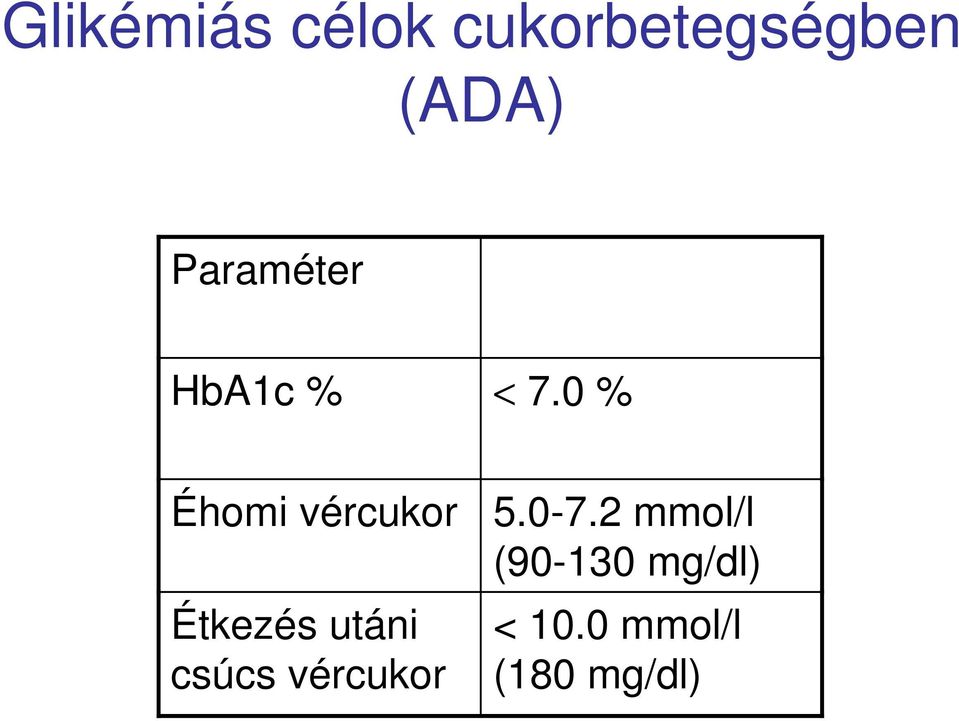 Glikémiás célok cukorbetegségben (ADA)

| Paraméter | |
|---|---|
| HbA1c % | < 7.0 % |
| Éhomi vércukor | 5.0-7.2 mmol/l (90-130 mg/dl) |
| Étkezés utáni csúcs vércukor | < 10.0 mmol/l (180 mg/dl) |